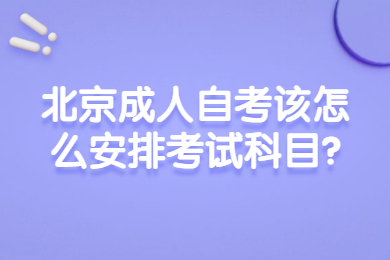 北京成人自考该怎么安排考试科目?